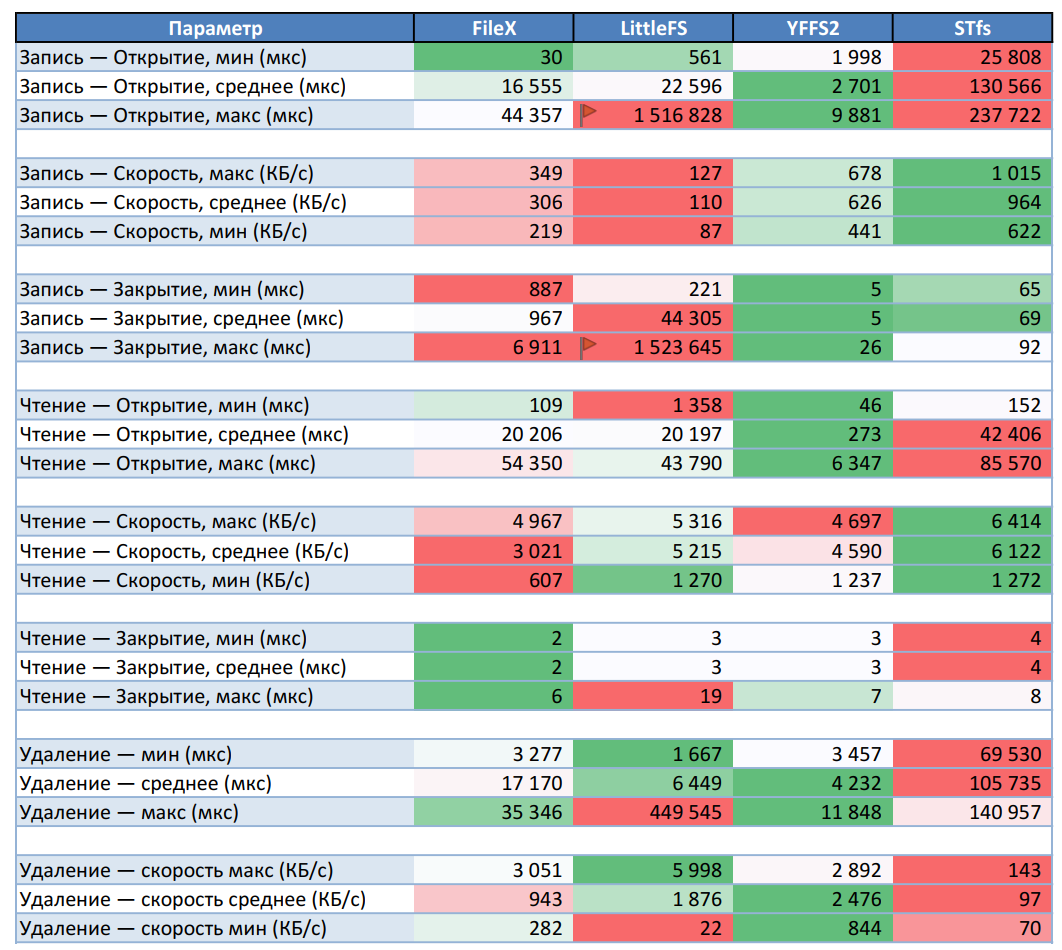 | Параметр | FileX | LittleFS | YFFS2 | STfs |
|---|---|---|---|---|
| Запись — Открытие, мин (мкс) | 30 | 561 | 1 998 | 25 808 |
| Запись — Открытие, среднее (мкс) | 16 555 | 22 596 | 2 701 | 130 566 |
| Запись — Открытие, макс (мкс) | 44 357 | 1 516 828 | 9 881 | 237 722 |
| | | | | |
| Запись — Скорость, макс (КБ/с) | 349 | 127 | 678 | 1 015 |
| Запись — Скорость, среднее (КБ/с) | 306 | 110 | 626 | 964 |
| Запись — Скорость, мин (КБ/с) | 219 | 87 | 441 | 622 |
| | | | | |
| Запись — Закрытие, мин (мкс) | 887 | 221 | 5 | 65 |
| Запись — Закрытие, среднее (мкс) | 967 | 44 305 | 5 | 69 |
| Запись — Закрытие, макс (мкс) | 6 911 | 1 523 645 | 26 | 92 |
| | | | | |
| Чтение — Открытие, мин (мкс) | 109 | 1 358 | 46 | 152 |
| Чтение — Открытие, среднее (мкс) | 20 206 | 20 197 | 273 | 42 406 |
| Чтение — Открытие, макс (мкс) | 54 350 | 43 790 | 6 347 | 85 570 |
| | | | | |
| Чтение — Скорость, макс (КБ/с) | 4 967 | 5 316 | 4 697 | 6 414 |
| Чтение — Скорость, среднее (КБ/с) | 3 021 | 5 215 | 4 590 | 6 122 |
| Чтение — Скорость, мин (КБ/с) | 607 | 1 270 | 1 237 | 1 272 |
| | | | | |
| Чтение — Закрытие, мин (мкс) | 2 | 3 | 3 | 4 |
| Чтение — Закрытие, среднее (мкс) | 2 | 3 | 3 | 4 |
| Чтение — Закрытие, макс (мкс) | 6 | 19 | 7 | 8 |
| | | | | |
| Удаление — мин (мкс) | 3 277 | 1 667 | 3 457 | 69 530 |
| Удаление — среднее (мкс) | 17 170 | 6 449 | 4 232 | 105 735 |
| Удаление — макс (мкс) | 35 346 | 449 545 | 11 848 | 140 957 |
| | | | | |
| Удаление — скорость макс (КБ/с) | 3 051 | 5 998 | 2 892 | 143 |
| Удаление — скорость среднее (КБ/с) | 943 | 1 876 | 2 476 | 97 |
| Удаление — скорость мин (КБ/с) | 282 | 22 | 844 | 70 |